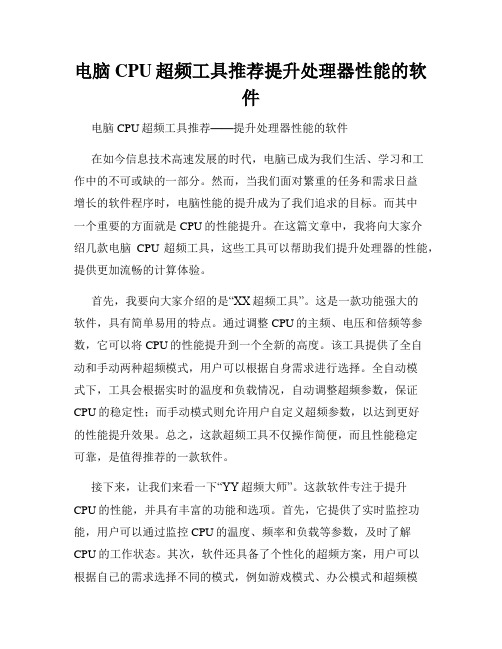 电脑 CPU 超频工具推荐提升处理器性能的软件

电脑 CPU 超频工具推荐——提升处理器性能的软件

在如今信息技术高速发展的时代，电脑已成为我们生活、学习和工作中的不可或缺的一部分。然而，当我们面对繁重的任务和需求日益增长的软件程序时，电脑性能的提升成为了我们追求的目标。而其中一个重要的方面就是 CPU 的性能提升。在这篇文章中，我将向大家介绍几款电脑 CPU 超频工具，这些工具可以帮助我们提升处理器的性能，提供更加流畅的计算体验。

首先，我要向大家介绍的是“XX 超频工具”。这是一款功能强大的软件，具有简单易用的特点。通过调整 CPU 的主频、电压和倍频等参数，它可以将 CPU 的性能提升到一个全新的高度。该工具提供了全自动和手动两种超频模式，用户可以根据自身需求进行选择。全自动模式下，工具会根据实时的温度和负载情况，自动调整超频参数，保证 CPU 的稳定性；而手动模式则允许用户自定义超频参数，以达到更好的性能提升效果。总之，这款超频工具不仅操作简便，而且性能稳定可靠，是值得推荐的一款软件。

接下来，让我们来看一下“YY 超频大师”。这款软件专注于提升 CPU 的性能，并具有丰富的功能和选项。首先，它提供了实时监控功能，用户可以通过监控 CPU 的温度、频率和负载等参数，及时了解 CPU 的工作状态。其次，软件还具备了个性化的超频方案，用户可以根据自己的需求选择不同的模式，例如游戏模式、办公模式和超频模